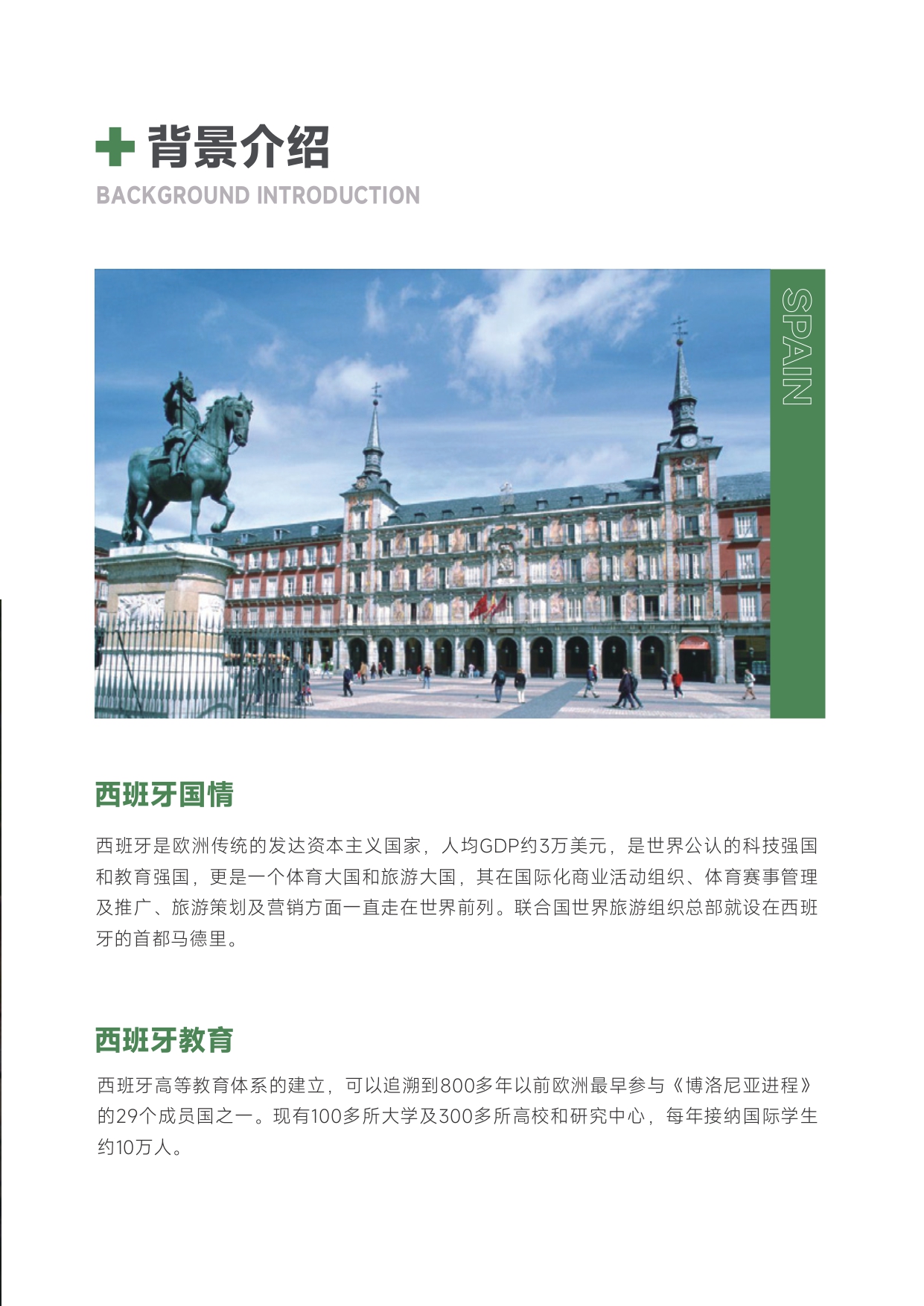 背景介绍
BACKGROUND INTRODUCTION

SPAIN

西班牙国情

西班牙是欧洲传统的发达资本主义国家，人均GDP约3万美元，是世界公认的科技强国和教育强国，更是一个体育大国和旅游大国，其在国际化商业活动组织、体育赛事管理及推广、旅游策划及营销方面一直走在世界前列。联合国世界旅游组织总部就设在西班牙的首都马德里。

西班牙教育

西班牙高等教育体系的建立，可以追溯到800多年以前欧洲最早参与《博洛尼亚进程》的29个成员国之一。现有100多所大学及300多所高校和研究中心，每年接纳国际学生约10万人。